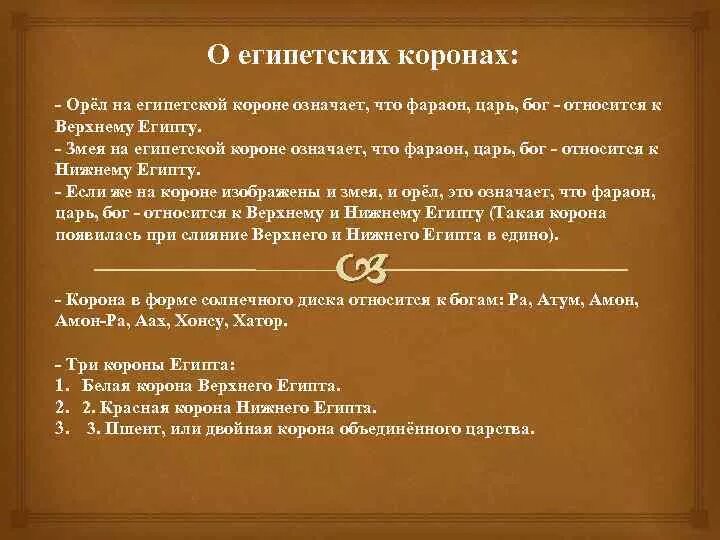 О египетских коронах:

- Орёл на египетской короне означает, что фараон, царь, бог - относится к Верхнему Египту.

- Змея на египетской короне означает, что фараон, царь, бог - относится к Нижнему Египту.

- Если же на короне изображены и змея, и орёл, это означает, что фараон, царь, бог - относится к Верхнему и Нижнему Египту (Такая корона появилась при слияние Верхнего и Нижнего Египта в едино).

- Корона в форме солнечного диска относится к богам: Ра, Атум, Амон, Амон-Ра, Аах, Хонсу, Хатор.

- Три короны Египта:
1. Белая корона Верхнего Египта.
2. 2. Красная корона Нижнего Египта.
3. 3. Пшент, или двойная корона объединённого царства.